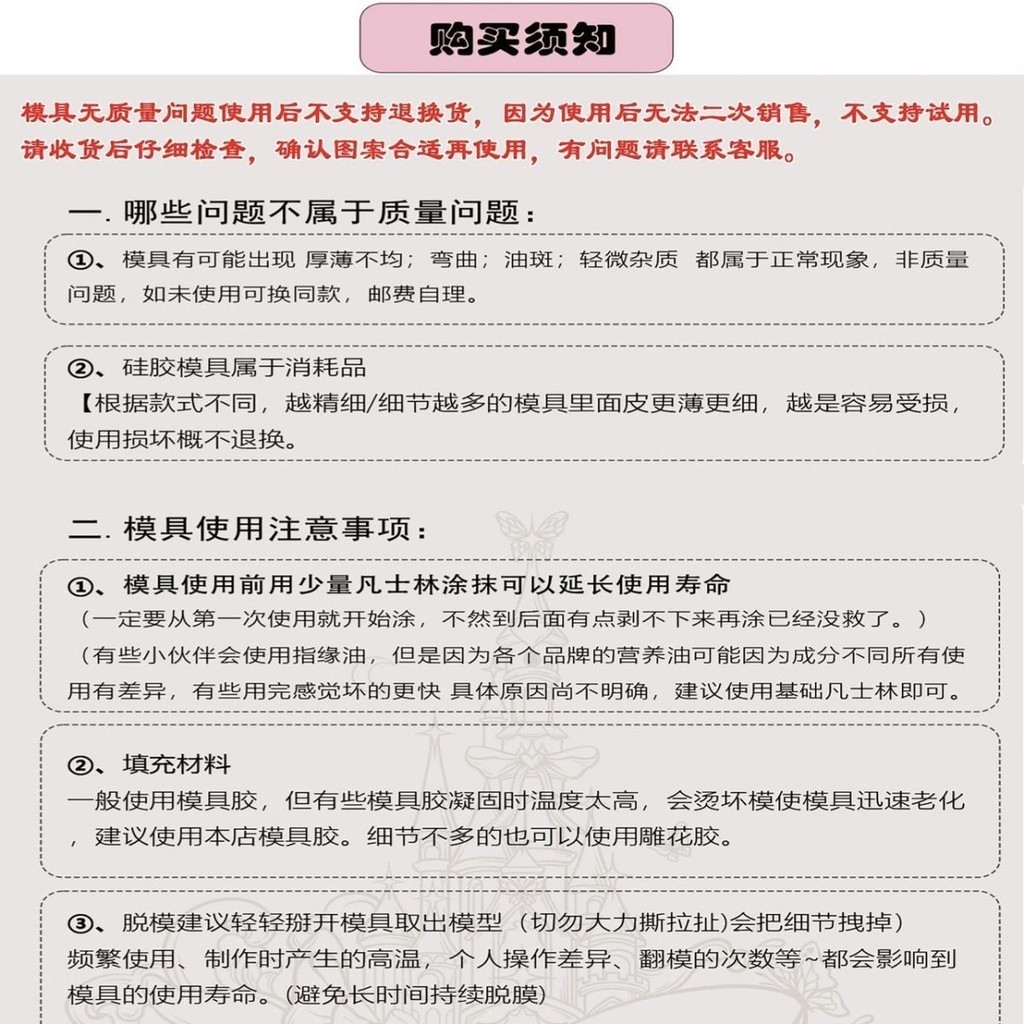 购买须知

模具无质量问题使用后不支持退换货，因为使用后无法二次销售，不支持试用。请收货后仔细检查，确认图案合适再使用，有问题请联系客服。

一. 哪些问题不属于质量问题：

①、模具有可能出现 厚薄不均；弯曲；油斑；轻微杂质 都属于正常现象，非质量问题，如未使用可换同款，邮费自理。

②、硅胶模具属于消耗品
【根据款式不同，越精细/细节越多的模具里面皮更薄更细，越是容易受损，使用损坏概不退换。

二. 模具使用注意事项：

①、模具使用前用少量凡士林涂抹可以延长使用寿命
（一定要从第一次使用就开始涂，不然到后面有点剥不下来再涂已经没救了。）
（有些小伙伴会使用指缘油，但是因为各个品牌的营养油可能因为成分不同所有使用有差异，有些用完感觉坏的更快 具体原因尚不明确，建议使用基础凡士林即可。

②、填充材料
一般使用模具胶，但有些模具胶凝固时温度太高，会烫坏模使模具迅速老化，建议使用本店模具胶。细节不多的也可以使用雕花胶。

③、脱模建议轻轻掰开模具取出模型（切勿大力撕拉扯）会把细节拽掉）
频繁使用、制作时产生的高温，个人操作差异、翻模的次数等~都会影响到模具的使用寿命。(避免长时间持续脱膜)